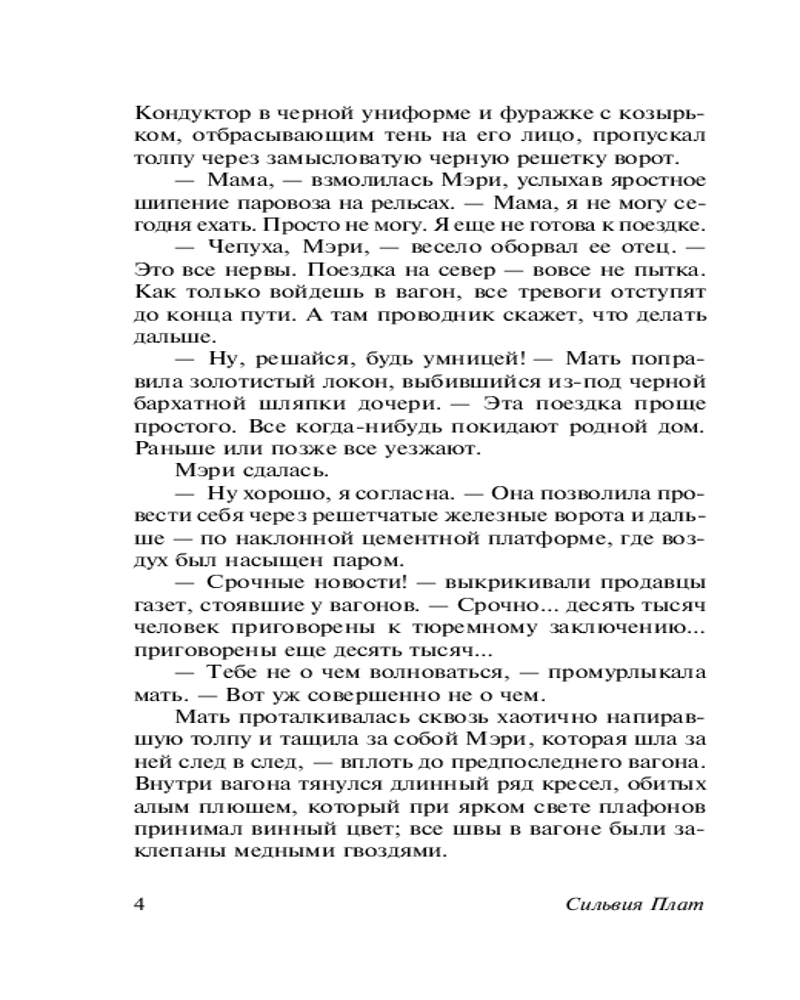 Кондуктор в черной униформе и фуражке с козырьком, отбрасывающим тень на его лицо, пропускал толпу через замысловатую черную решетку ворот.

— Мама, — взмолилась Мэри, услыхав яростное шипение паровоза на рельсах. — Мама, я не могу сегодня ехать. Просто не могу. Я еще не готова к поездке.

— Чепуха, Мэри, — весело оборвал ее отец. — Это все нервы. Поездка на север — вовсе не пытка. Как только войдешь в вагон, все тревоги отступят до конца пути. А там проводник скажет, что делать дальше.

— Ну, решайся, будь умницей! — Мать поправила золотистый локон, выбившийся из-под черной бархатной шляпки дочери. — Эта поездка проще простого. Все когда-нибудь покидают родной дом. Раньше или позже все уезжают.

Мэри сдалась.

— Ну хорошо, я согласна. — Она позволила провести себя через решетчатые железные ворота и дальше — по наклонной цементной платформе, где воздух был насыщен паром.

— Срочные новости! — выкрикивали продавцы газет, стоявшие у вагонов. — Срочно... десять тысяч человек приговорены к тюремному заключению... приговорены еще десять тысяч...

— Тебе не о чем волноваться, — промурлыкала мать. — Вот уж совершенно не о чем.

Мать проталкивалась сквозь хаотично напиравшую толпу и тащила за собой Мэри, которая шла за ней след в след, — вплоть до предпоследнего вагона. Внутри вагона тянулся длинный ряд кресел, обитых алым плюшем, который при ярком свете плафонов принимал винный цвет; все швы в вагоне были заклепаны медными гвоздями.

4 Сильвия Плат